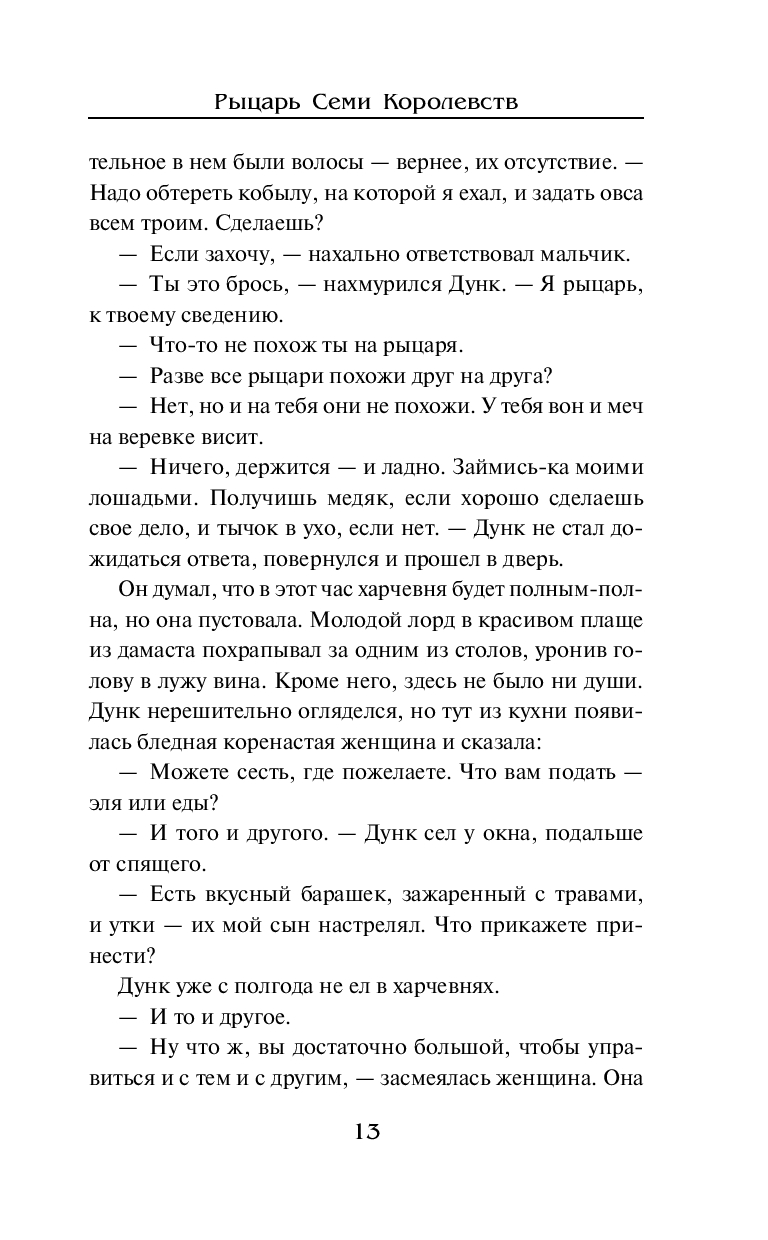 Рыцарь Семи Королевств

тельное в нем были волосы — вернее, их отсутствие. — Надо обтереть кобылу, на которой я ехал, и задать овса всем троим. Сделаешь?

— Если захочу, — нахально ответствовал мальчик.

— Ты это брось, — нахмурился Дунк. — Я рыцарь, к твоему сведению.

— Что-то не похож ты на рыцаря.

— Разве все рыцари похожи друг на друга?

— Нет, но и на тебя они не похожи. У тебя вон и меч на веревке висит.

— Ничего, держится — и ладно. Займись-ка моими лошадьми. Получишь медяк, если хорошо сделаешь свое дело, и тычок в ухо, если нет. — Дунк не стал дожидаться ответа, повернулся и прошел в дверь.

Он думал, что в этот час харчевня будет полным-полна, но она пустовала. Молодой лорд в красивом плаще из дамаста похрапывал за одним из столов, уронив голову в лужу вина. Кроме него, здесь не было ни души. Дунк нерешительно огляделся, но тут из кухни появилась бледная коренастая женщина и сказала:

— Можете сесть, где пожелаете. Что вам подать — эля или еды?

— И того и другого. — Дунк сел у окна, подальше от спящего.

— Есть вкусный барашек, зажаренный с травами, и утки — их мой сын настрелял. Что прикажете принести?

Дунк уже с полгода не ел в харчевнях.

— И то и другое.

— Ну что ж, вы достаточно большой, чтобы управиться и с тем и с другим, — засмеялась женщина. Она

13